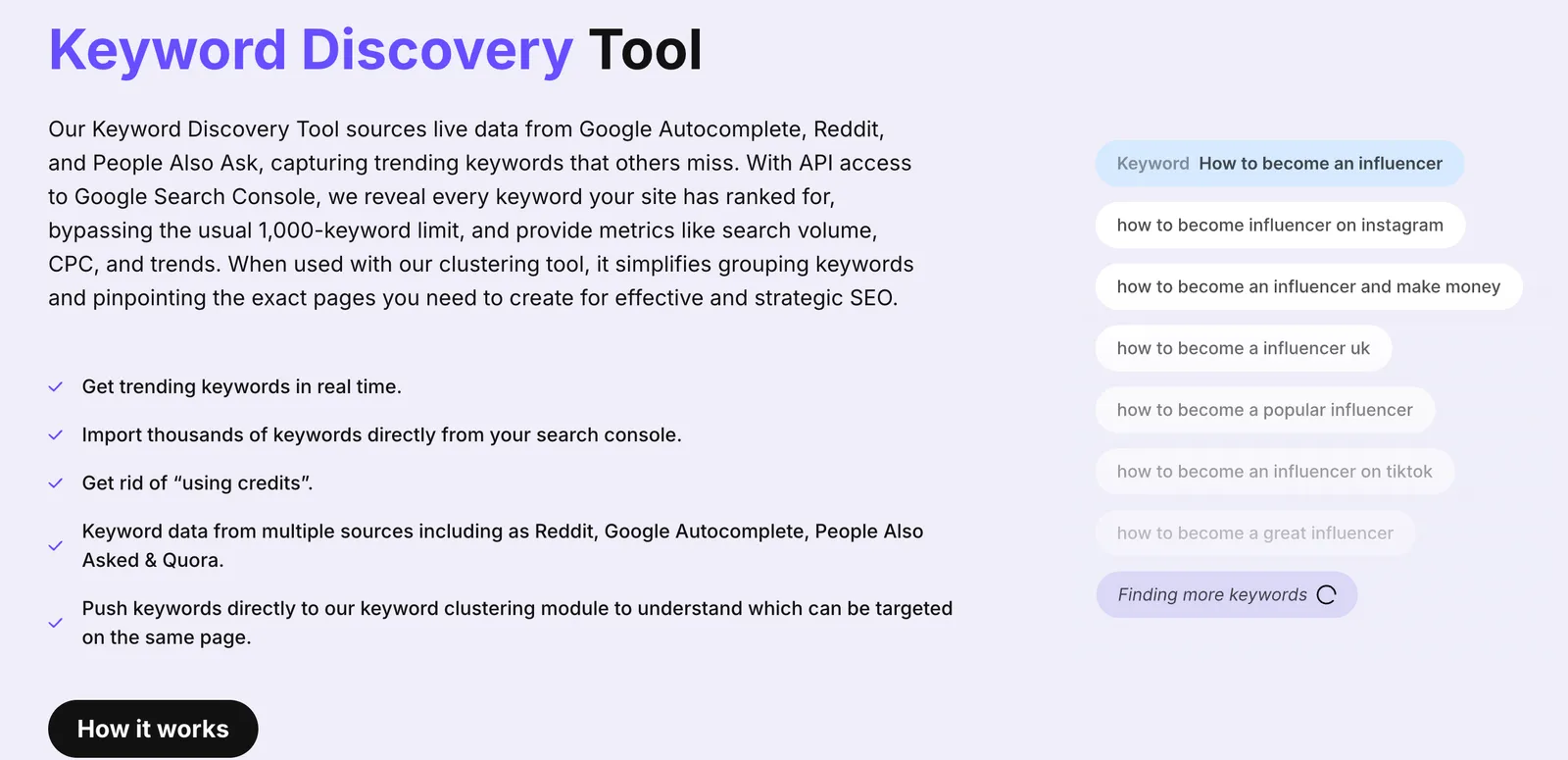 Keyword Discovery Tool

Our Keyword Discovery Tool sources live data from Google Autocomplete, Reddit, and People Also Ask, capturing trending keywords that others miss. With API access to Google Search Console, we reveal every keyword your site has ranked for, bypassing the usual 1,000-keyword limit, and provide metrics like search volume, CPC, and trends. When used with our clustering tool, it simplifies grouping keywords and pinpointing the exact pages you need to create for effective and strategic SEO.

Get trending keywords in real time.

Import thousands of keywords directly from your search console.

Get rid of “using credits”.

Keyword data from multiple sources including as Reddit, Google Autocomplete, People Also Asked & Quora.

Push keywords directly to our keyword clustering module to understand which can be targeted on the same page.

How it works

Keyword How to become an influencer

how to become influencer on instagram

how to become an influencer and make money

how to become a influencer uk

how to become a popular influencer

how to become an influencer on tiktok

how to become a great influencer

Finding more keywords